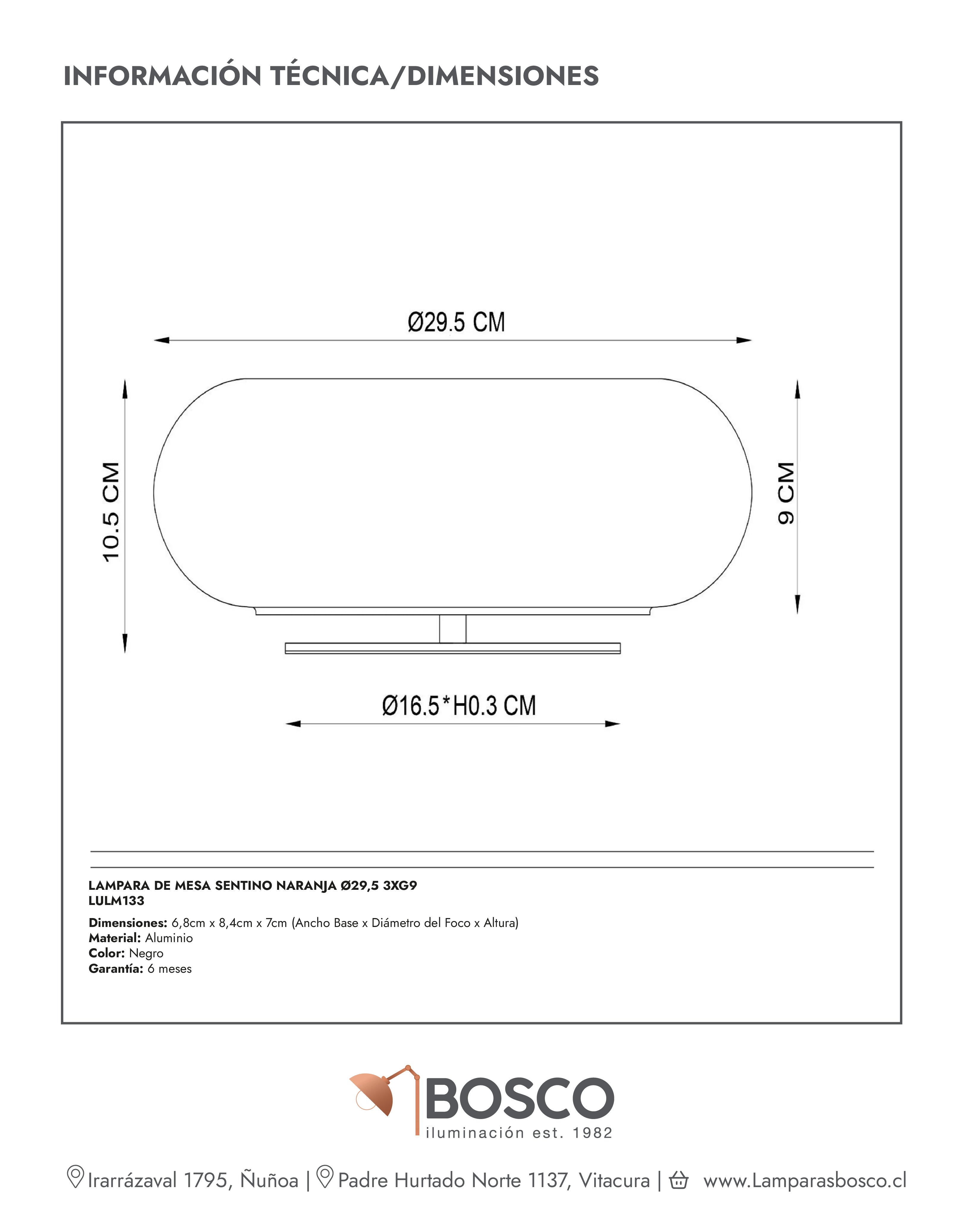 INFORMACIÓN TÉCNICA/DIMENSIONES

Ø29.5 CM

10.5 CM

9 CM

Ø16.5*H0.3 CM

LAMPARA DE MESA SENTINO NARANJA Ø29,5 3XG9
LULM133

Dimensiones: 6,8cm x 8,4cm x 7cm (Ancho Base x Diámetro del Foco x Altura)
Material: Aluminio
Color: Negro
Garantía: 6 meses

BOSCO
iluminación est. 1982

Irarrázaval 1795, Ñuñoa | Padre Hurtado Norte 1137, Vitacura | www.Lamparasbosco.cl